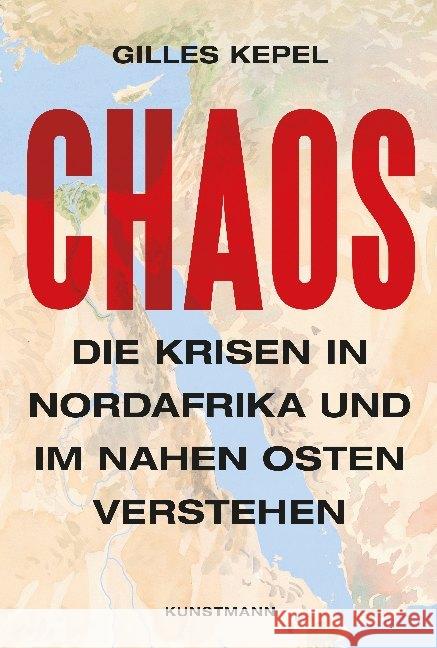 GILLES KEPEL

CHAOS

DIE KRISEN IN NORDAFRIKA UND IM NAHEN OSTEN VERSTEHEN

KUNSTMANN